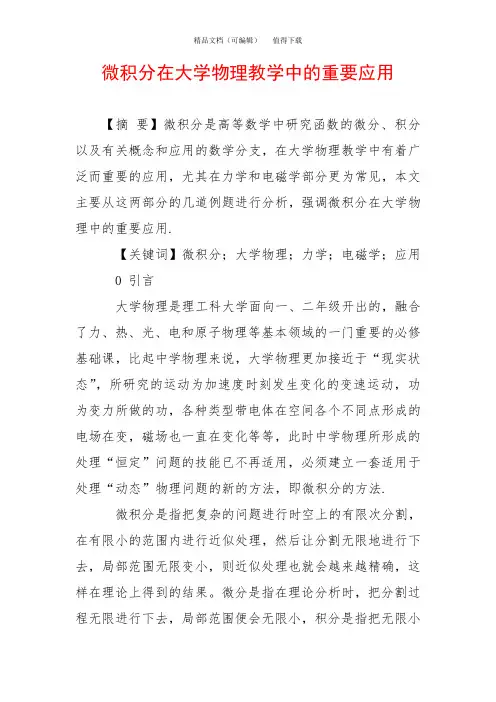 精品文档（可编辑）　　值得下载

微积分在大学物理教学中的重要应用

【摘　要】微积分是高等数学中研究函数的微分、积分以及有关概念和应用的数学分支，在大学物理教学中有着广泛而重要的应用，尤其在力学和电磁学部分更为常见，本文主要从这两部分的几道例题进行分析，强调微积分在大学物理中的重要应用.

【关键词】微积分；大学物理；力学；电磁学；应用

0 引言

大学物理是理工科大学面向一、二年级开出的，融合了力、热、光、电和原子物理等基本领域的一门重要的必修基础课，比起中学物理来说，大学物理更加接近于“现实状态”，所研究的运动为加速度时刻发生变化的变速运动，功为变力所做的功，各种类型带电体在空间各个不同点形成的电场在变，磁场也一直在变化等等，此时中学物理所形成的处理“恒定”问题的技能已不再适用，必须建立一套适用于处理“动态”物理问题的新的方法，即微积分的方法.

微积分是指把复杂的问题进行时空上的有限次分割，在有限小的范围内进行近似处理，然后让分割无限地进行下去，局部范围无限变小，则近似处理也就会越来越精确，这样在理论上得到的结果。微分是指在理论分析时，把分割过程无限进行下去，局部范围便会无限小，积分是指把无限小